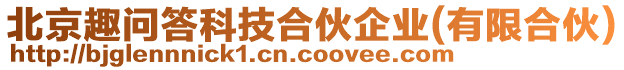 北京趣问答科技合伙企业(有限合伙)
http://bjglennnick1.cn.coovee.com